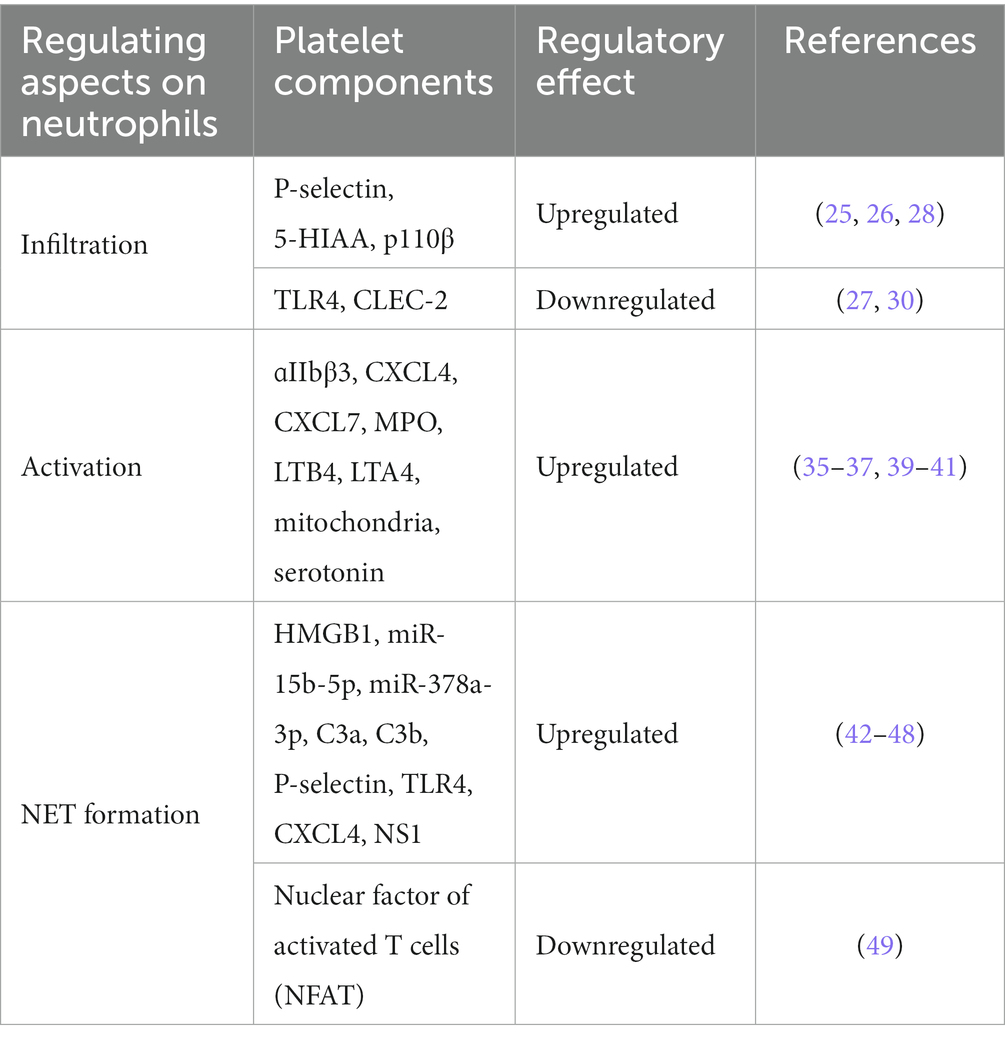 | Regulating aspects on neutrophils | Platelet components | Regulatory effect | References |
|---|---|---|---|
| Infiltration | P-selectin, 5-HIAA, p110β | Upregulated | (25, 26, 28) |
| | TLR4, CLEC-2 | Downregulated | (27, 30) |
| Activation | αIIbβ3, CXCL4, CXCL7, MPO, LTB4, LTA4, mitochondria, serotonin | Upregulated | (35–37, 39–41) |
| NET formation | HMGB1, miR-15b-5p, miR-378a-3p, C3a, C3b, P-selectin, TLR4, CXCL4, NS1 | Upregulated | (42–48) |
| | Nuclear factor of activated T cells (NFAT) | Downregulated | (49) |